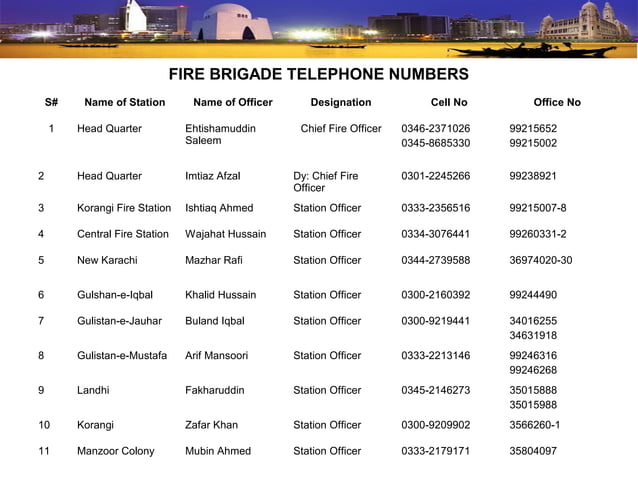 FIRE BRIGADE TELEPHONE NUMBERS

| S# | Name of Station | Name of Officer | Designation | Cell No | Office No |
|---|---|---|---|---|---|
| 1 | Head Quarter | Ehtishamuddin Saleem | Chief Fire Officer | 0346-2371026 0345-8685330 | 99215652 99215002 |
| 2 | Head Quarter | Imtiaz Afzal | Dy: Chief Fire Officer | 0301-2245266 | 99238921 |
| 3 | Korangi Fire Station | Ishtiaq Ahmed | Station Officer | 0333-2356516 | 99215007-8 |
| 4 | Central Fire Station | Wajahat Hussain | Station Officer | 0334-3076441 | 99260331-2 |
| 5 | New Karachi | Mazhar Rafi | Station Officer | 0344-2739588 | 36974020-30 |
| 6 | Gulshan-e-Iqbal | Khalid Hussain | Station Officer | 0300-2160392 | 99244490 |
| 7 | Gulistan-e-Jauhar | Buland Iqbal | Station Officer | 0300-9219441 | 34016255 34631918 |
| 8 | Gulistan-e-Mustafa | Arif Mansoori | Station Officer | 0333-2213146 | 99246316 99246268 |
| 9 | Landhi | Fakharuddin | Station Officer | 0345-2146273 | 35015888 35015988 |
| 10 | Korangi | Zafar Khan | Station Officer | 0300-9209902 | 3566260-1 |
| 11 | Manzoor Colony | Mubin Ahmed | Station Officer | 0333-2179171 | 35804097 |